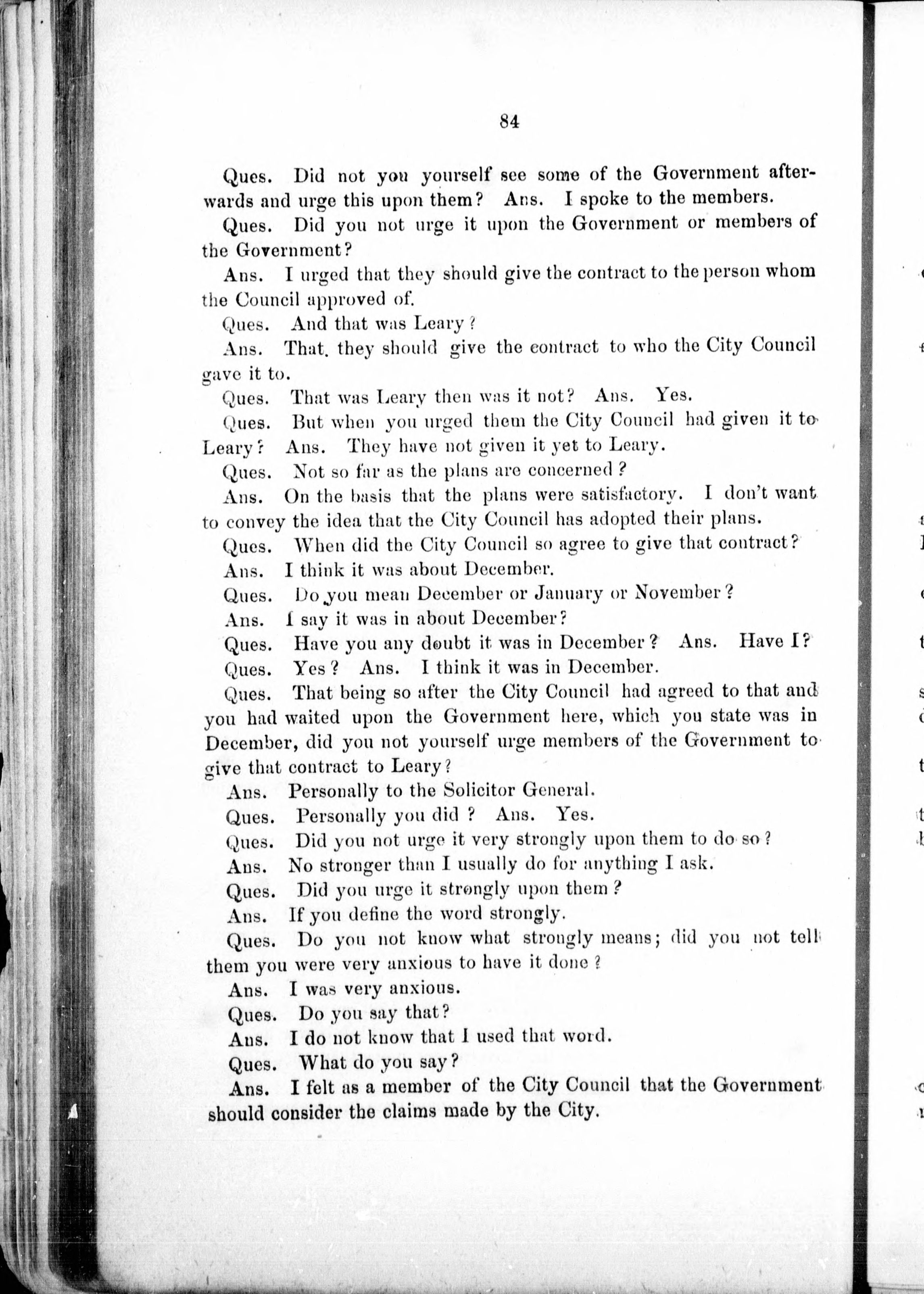 84

Ques. Did not you yourself see some of the Government afterwards and urge this upon them? Ans. I spoke to the members.

Ques. Did you not urge it upon the Government or members of the Government?

Ans. I urged that they should give the contract to the person whom the Council approved of.

Ques. And that was Leary?

Ans. That. they should give the contract to who the City Council gave it to.

Ques. That was Leary then was it not? Ans. Yes.

Ques. But when you urged them the City Council had given it to Leary? Ans. They have not given it yet to Leary.

Ques. Not so far as the plans are concerned?

Ans. On the basis that the plans were satisfactory. I don't want to convey the idea that the City Council has adopted their plans.

Ques. When did the City Council so agree to give that contract?

Ans. I think it was about December.

Ques. Do you mean December or January or November?

Ans. I say it was in about December?

Ques. Have you any doubt it was in December? Ans. Have I?

Ques. Yes? Ans. I think it was in December.

Ques. That being so after the City Council had agreed to that and you had waited upon the Government here, which you state was in December, did you not yourself urge members of the Government to give that contract to Leary?

Ans. Personally to the Solicitor General.

Ques. Personally you did? Ans. Yes.

Ques. Did you not urge it very strongly upon them to do so?

Ans. No stronger than I usually do for anything I ask.

Ques. Did you urge it strongly upon them?

Ans. If you define the word strongly.

Ques. Do you not know what strongly means; did you not tell them you were very anxious to have it done?

Ans. I was very anxious.

Ques. Do you say that?

Ans. I do not know that I used that word.

Ques. What do you say?

Ans. I felt as a member of the City Council that the Government should consider the claims made by the City.